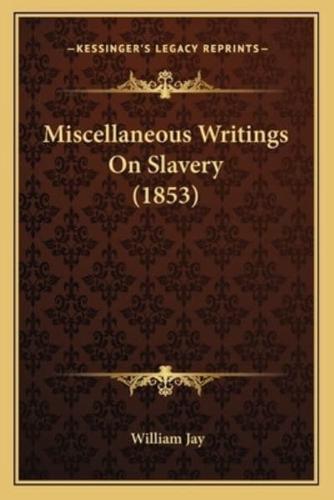 —KESSINGER'S LEGACY REPRINTS—

Miscellaneous Writings On Slavery (1853)

William Jay